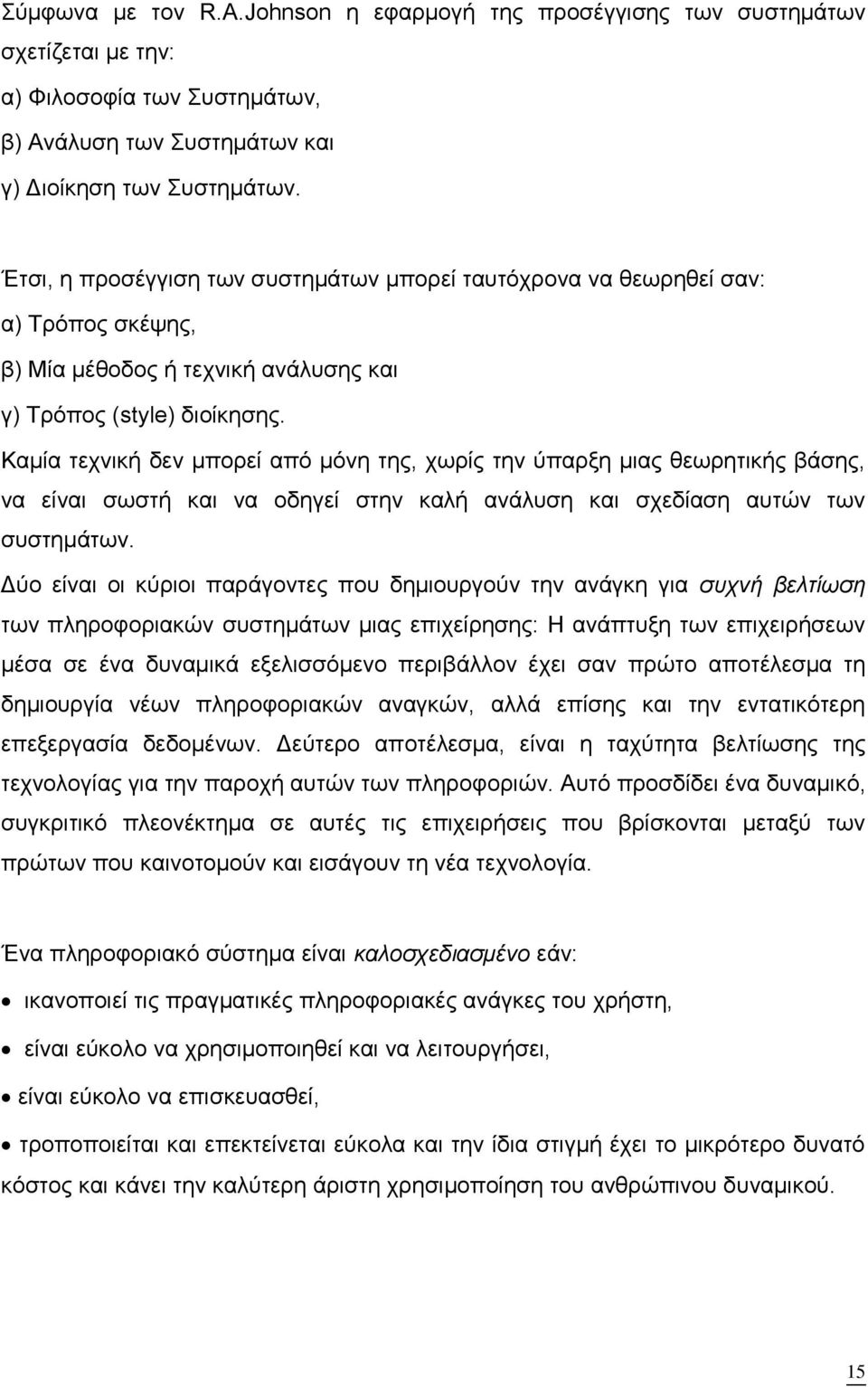 Σύμφωνα με τον R.A.Johnson η εφαρμογή της προσέγγισης των συστημάτων σχετίζεται με την:
α) Φιλοσοφία των Συστημάτων,
β) Ανάλυση των Συστημάτων και
γ) Διοίκηση των Συστημάτων.

Έτσι, η προσέγγιση των συστημάτων μπορεί ταυτόχρονα να θεωρηθεί σαν:
α) Τρόπος σκέψης,
β) Μία μέθοδος ή τεχνική ανάλυσης και
γ) Τρόπος (style) διοίκησης.
Καμία τεχνική δεν μπορεί από μόνη της, χωρίς την ύπαρξη μιας θεωρητικής βάσης, να είναι σωστή και να οδηγεί στην καλή ανάλυση και σχεδίαση αυτών των συστημάτων.
Δύο είναι οι κύριοι παράγοντες που δημιουργούν την ανάγκη για συχνή βελτίωση των πληροφοριακών συστημάτων μιας επιχείρησης: Η ανάπτυξη των επιχειρήσεων μέσα σε ένα δυναμικά εξελισσόμενο περιβάλλον έχει σαν πρώτο αποτέλεσμα τη δημιουργία νέων πληροφοριακών αναγκών, αλλά επίσης και την εντατικότερη επεξεργασία δεδομένων. Δεύτερο αποτέλεσμα, είναι η ταχύτητα βελτίωσης της τεχνολογίας για την παροχή αυτών των πληροφοριών. Αυτό προσδίδει ένα δυναμικό, συγκριτικό πλεονέκτημα σε αυτές τις επιχειρήσεις που βρίσκονται μεταξύ των πρώτων που καινοτομούν και εισάγουν τη νέα τεχνολογία.

Ένα πληροφοριακό σύστημα είναι καλοσχεδιασμένο εάν:
• ικανοποιεί τις πραγματικές πληροφοριακές ανάγκες του χρήστη,
• είναι εύκολο να χρησιμοποιηθεί και να λειτουργήσει,
• είναι εύκολο να επισκευασθεί,
• τροποποιείται και επεκτείνεται εύκολα και την ίδια στιγμή έχει το μικρότερο δυνατό κόστος και κάνει την καλύτερη άριστη χρησιμοποίηση του ανθρώπινου δυναμικού.

15